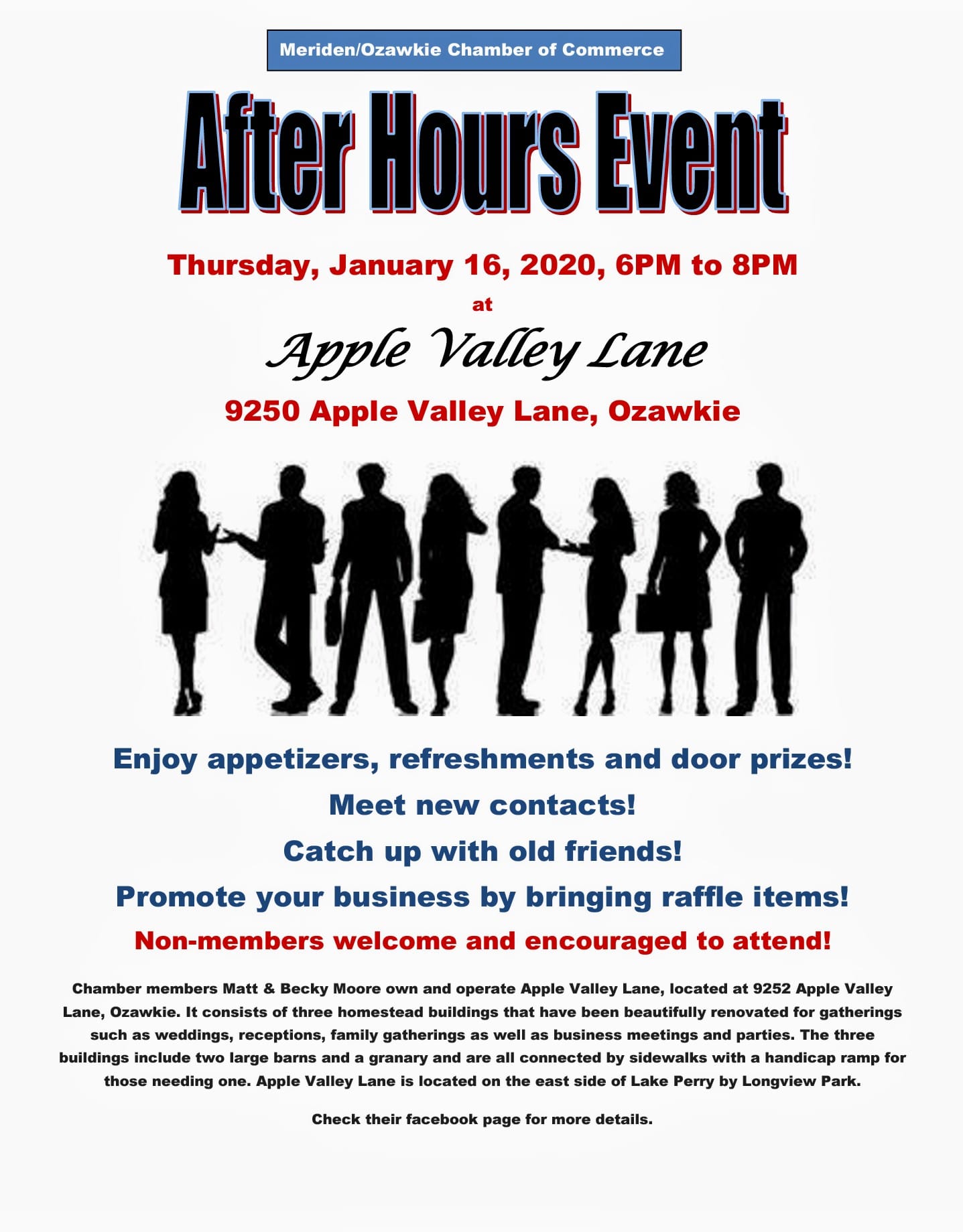 Meriden/Ozawkie Chamber of Commerce

After Hours Event

Thursday, January 16, 2020, 6PM to 8PM

at

Apple Valley Lane

9250 Apple Valley Lane, Ozawkie

Enjoy appetizers, refreshments and door prizes!

Meet new contacts!

Catch up with old friends!

Promote your business by bringing raffle items!

Non-members welcome and encouraged to attend!

Chamber members Matt & Becky Moore own and operate Apple Valley Lane, located at 9252 Apple Valley Lane, Ozawkie. It consists of three homestead buildings that have been beautifully renovated for gatherings such as weddings, receptions, family gatherings as well as business meetings and parties. The three buildings include two large barns and a granary and are all connected by sidewalks with a handicap ramp for those needing one. Apple Valley Lane is located on the east side of Lake Perry by Longview Park.

Check their facebook page for more details.